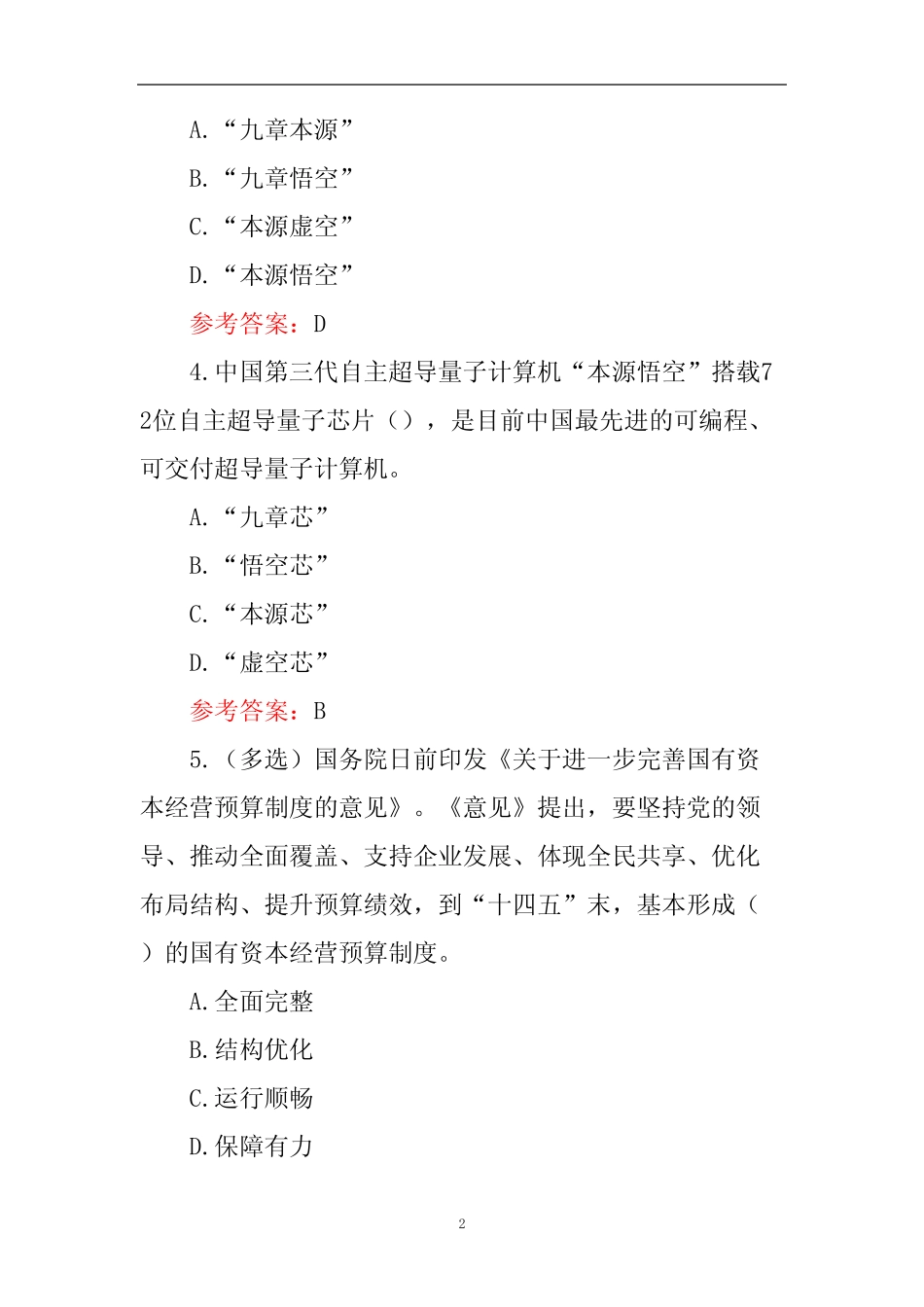 A.“九章本源”

B.“九章悟空”

C.“本源虚空”

D.“本源悟空”

参考答案：D

4.中国第三代自主超导量子计算机“本源悟空”搭载72位自主超导量子芯片（），是目前中国最先进的可编程、可交付超导量子计算机。

A.“九章芯”

B.“悟空芯”

C.“本源芯”

D.“虚空芯”

参考答案：B

5.（多选）国务院日前印发《关于进一步完善国有资本经营预算制度的意见》。《意见》提出，要坚持党的领导、推动全面覆盖、支持企业发展、体现全民共享、优化布局结构、提升预算绩效，到“十四五”末，基本形成（ ）的国有资本经营预算制度。

A.全面完整

B.结构优化

C.运行顺畅

D.保障有力

2